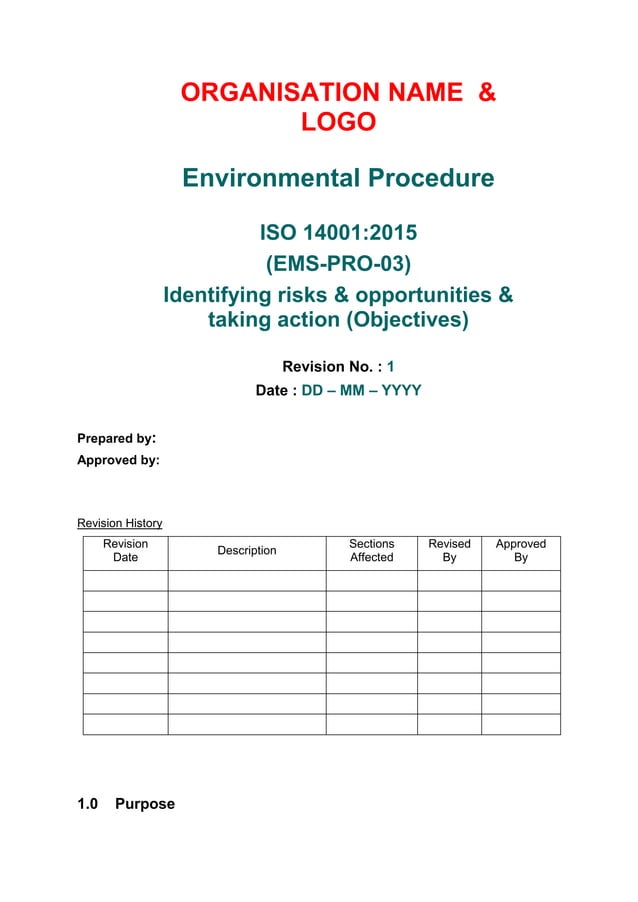 ORGANISATION NAME & LOGO

Environmental Procedure

ISO 14001:2015
(EMS-PRO-03)
Identifying risks & opportunities & taking action (Objectives)

Revision No. : 1
Date : DD – MM – YYYY

Prepared by:
Approved by:

Revision History

| Revision Date | Description | Sections Affected | Revised By | Approved By |
|---|---|---|---|---|
| | | | | |
| | | | | |
| | | | | |
| | | | | |
| | | | | |
| | | | | |
| | | | | |
| | | | | |

1.0 Purpose